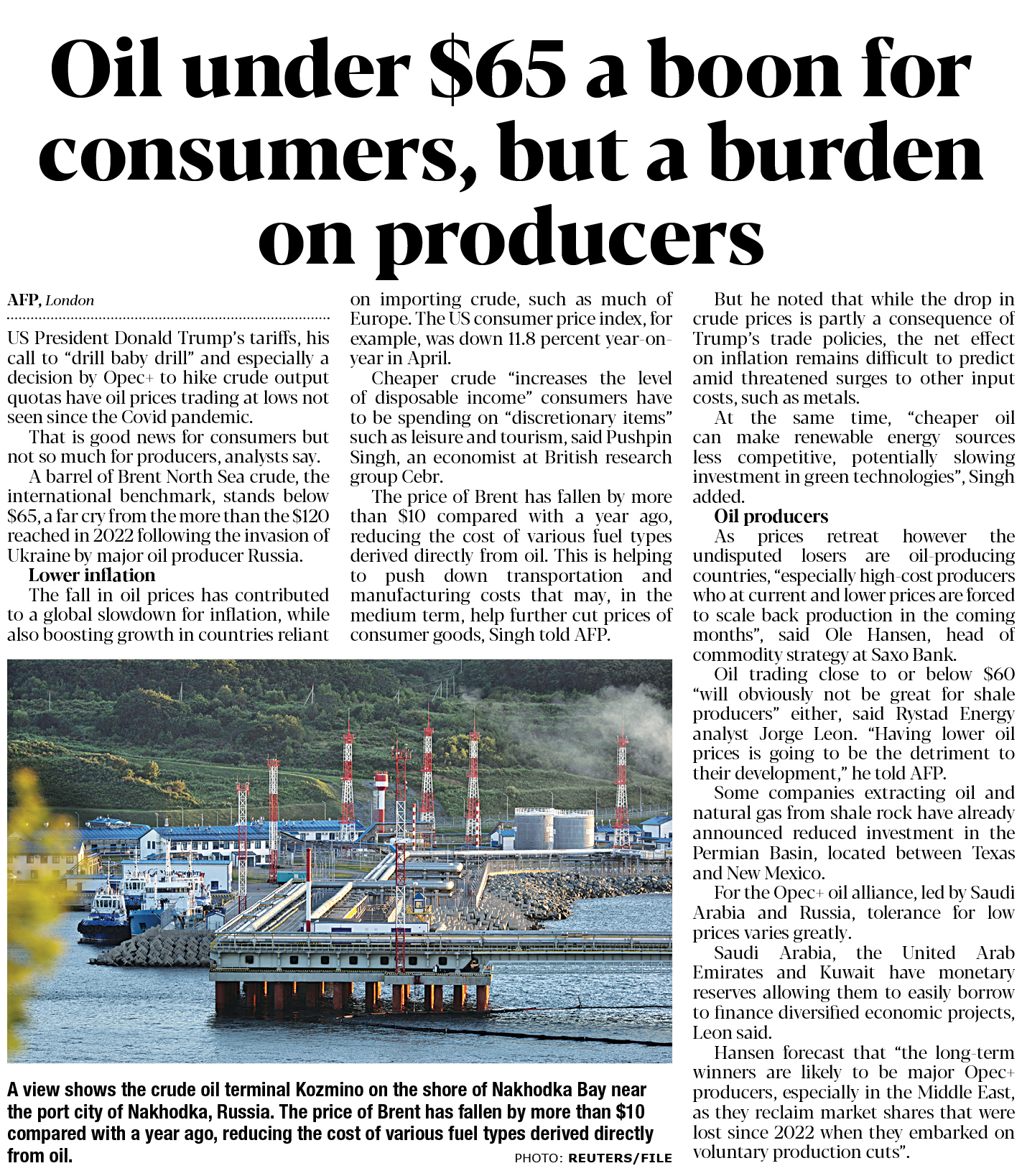 Oil under $65 a boon for consumers, but a burden on producers

AFP, London

US President Donald Trump's tariffs, his call to "drill baby drill" and especially a decision by Opec+ to hike crude output quotas have oil prices trading at lows not seen since the Covid pandemic.

That is good news for consumers but not so much for producers, analysts say.

A barrel of Brent North Sea crude, the international benchmark, stands below $65, a far cry from the more than the $120 reached in 2022 following the invasion of Ukraine by major oil producer Russia.

Lower inflation

The fall in oil prices has contributed to a global slowdown for inflation, while also boosting growth in countries reliant on importing crude, such as much of Europe. The US consumer price index, for example, was down 11.8 percent year-on-year in April.

Cheaper crude "increases the level of disposable income" consumers have to be spending on "discretionary items" such as leisure and tourism, said Pushpin Singh, an economist at British research group Cebr.

The price of Brent has fallen by more than $10 compared with a year ago, reducing the cost of various fuel types derived directly from oil. This is helping to push down transportation and manufacturing costs that may, in the medium term, help further cut prices of consumer goods, Singh told AFP.

But he noted that while the drop in crude prices is partly a consequence of Trump's trade policies, the net effect on inflation remains difficult to predict amid threatened surges to other input costs, such as metals.

At the same time, "cheaper oil can make renewable energy sources less competitive, potentially slowing investment in green technologies", Singh added.

Oil producers

As prices retreat however the undisputed losers are oil-producing countries, "especially high-cost producers who at current and lower prices are forced to scale back production in the coming months", said Ole Hansen, head of commodity strategy at Saxo Bank.

Oil trading close to or below $60 "will obviously not be great for shale producers" either, said Rystad Energy analyst Jorge Leon. "Having lower oil prices is going to be the detriment to their development," he told AFP.

Some companies extracting oil and natural gas from shale rock have already announced reduced investment in the Permian Basin, located between Texas and New Mexico.

For the Opec+ oil alliance, led by Saudi Arabia and Russia, tolerance for low prices varies greatly.

Saudi Arabia, the United Arab Emirates and Kuwait have monetary reserves allowing them to easily borrow to finance diversified economic projects, Leon said.

Hansen forecast that "the long-term winners are likely to be major Opec+ producers, especially in the Middle East, as they reclaim market shares that were lost since 2022 when they embarked on voluntary production cuts".

A view shows the crude oil terminal Kozmino on the shore of Nakhodka Bay near the port city of Nakhodka, Russia. The price of Brent has fallen by more than $10 compared with a year ago, reducing the cost of various fuel types derived directly from oil.

PHOTO: REUTERS/FILE